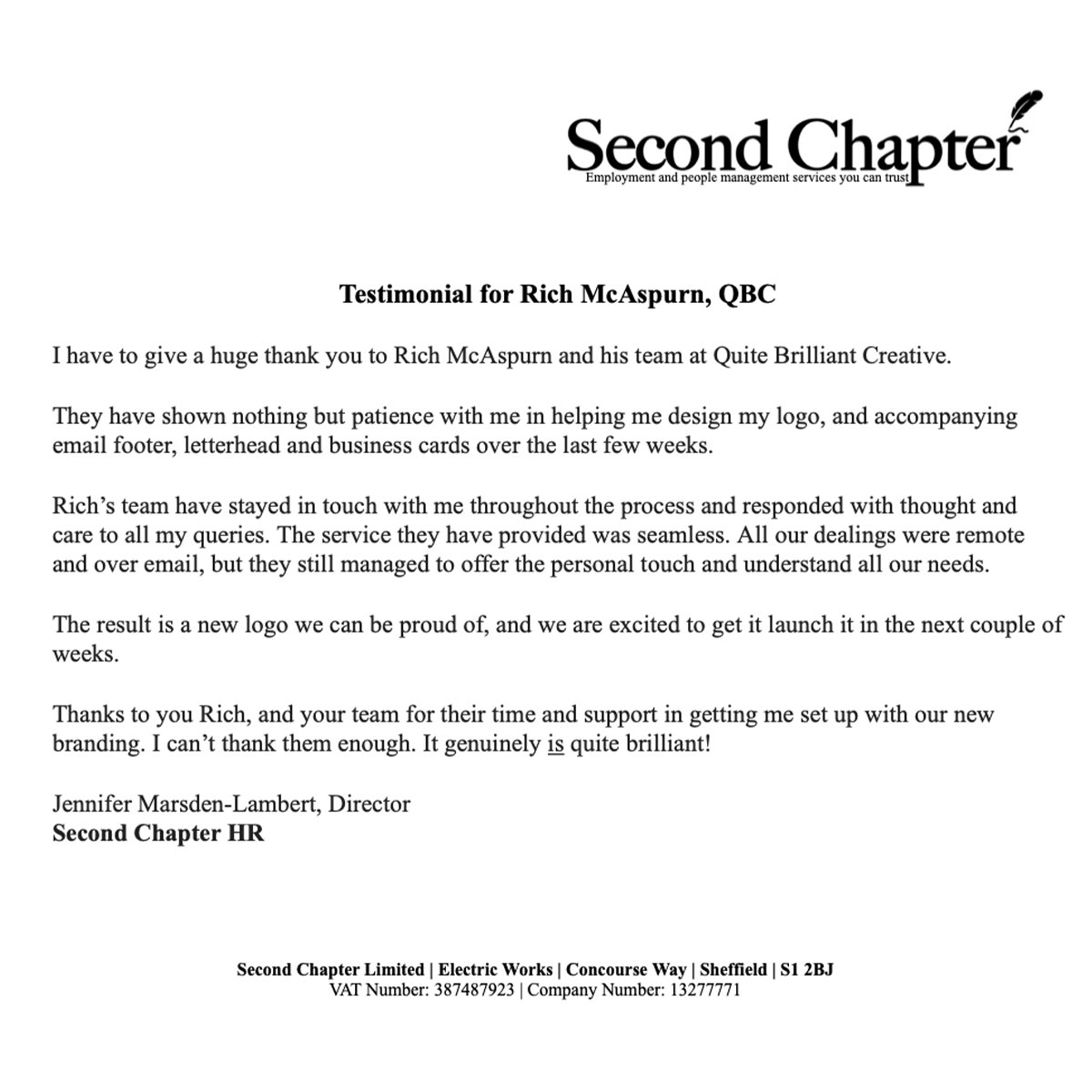 Second Chapter
Employment and people management services you can trust

Testimonial for Rich McAspurn, QBC

I have to give a huge thank you to Rich McAspurn and his team at Quite Brilliant Creative.

They have shown nothing but patience with me in helping me design my logo, and accompanying email footer, letterhead and business cards over the last few weeks.

Rich's team have stayed in touch with me throughout the process and responded with thought and care to all my queries. The service they have provided was seamless. All our dealings were remote and over email, but they still managed to offer the personal touch and understand all our needs.

The result is a new logo we can be proud of, and we are excited to get it launch it in the next couple of weeks.

Thanks to you Rich, and your team for their time and support in getting me set up with our new branding. I can't thank them enough. It genuinely is quite brilliant!

Jennifer Marsden-Lambert, Director
Second Chapter HR

Second Chapter Limited | Electric Works | Concourse Way | Sheffield | S1 2BJ
VAT Number: 387487923 | Company Number: 13277771